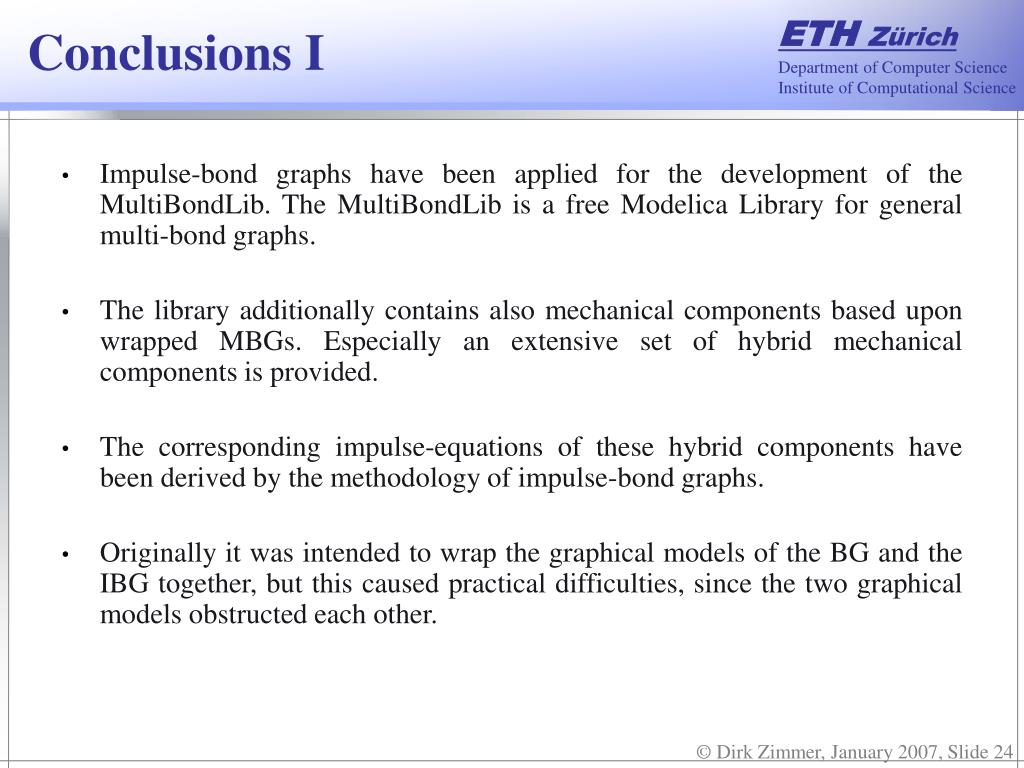 Conclusions I

ETH Zürich
Department of Computer Science
Institute of Computational Science

• Impulse-bond graphs have been applied for the development of the MultiBondLib. The MultiBondLib is a free Modelica Library for general multi-bond graphs.

• The library additionally contains also mechanical components based upon wrapped MBGs. Especially an extensive set of hybrid mechanical components is provided.

• The corresponding impulse-equations of these hybrid components have been derived by the methodology of impulse-bond graphs.

• Originally it was intended to wrap the graphical models of the BG and the IBG together, but this caused practical difficulties, since the two graphical models obstructed each other.

© Dirk Zimmer, January 2007, Slide 24